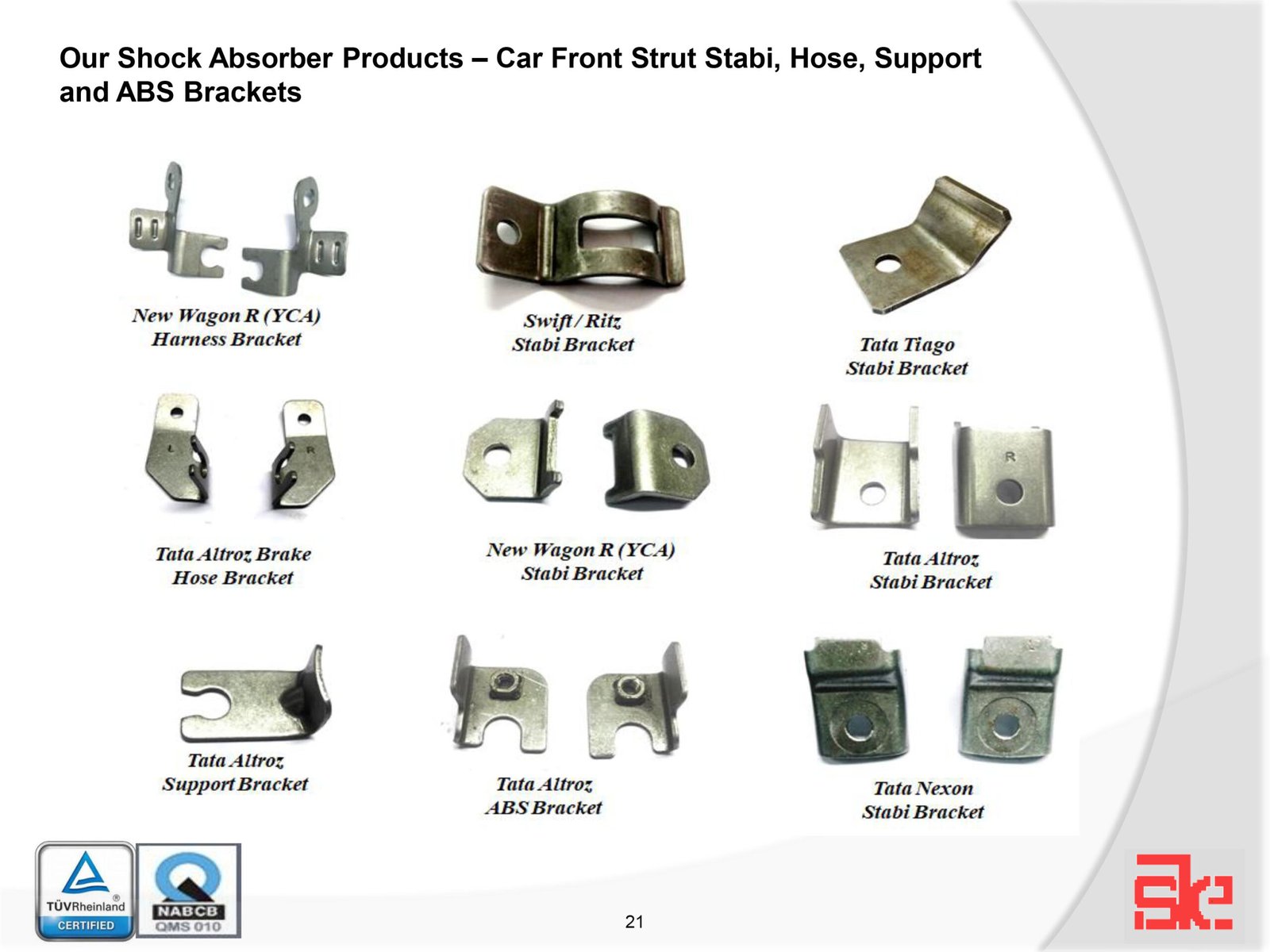 Our Shock Absorber Products – Car Front Strut Stabi, Hose, Support and ABS Brackets

New Wagon R (YCA)
Harness Bracket

Swift / Ritz
Stabi Bracket

Tata Tiago
Stabi Bracket

L

R

Tata Altroz Brake
Hose Bracket

New Wagon R (YCA)
Stabi Bracket

R

Tata Altroz
Stabi Bracket

Tata Altroz
Support Bracket

Tata Altroz
ABS Bracket

Tata Nexon
Stabi Bracket

TÜVRheinland
CERTIFIED

NABCB
QMS 010

21